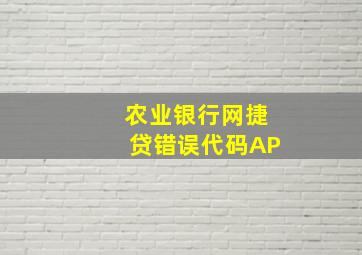 农业银行网捷贷错误代码AP